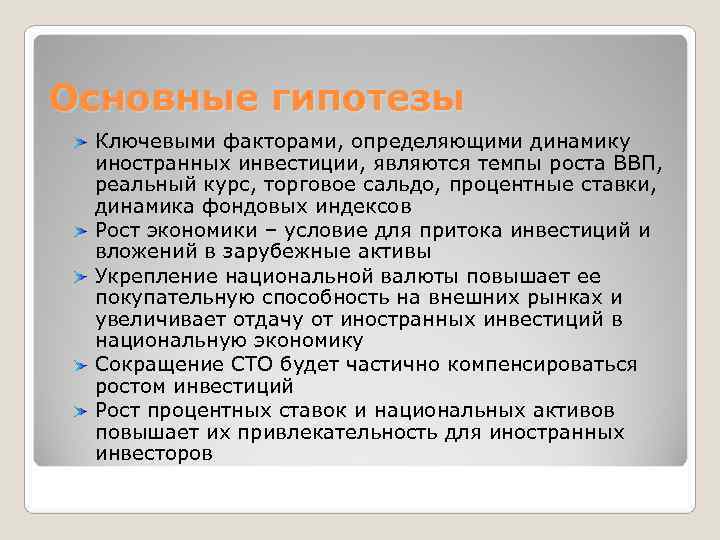 Основные гипотезы

Ключевыми факторами, определяющими динамику иностранных инвестиции, являются темпы роста ВВП, реальный курс, торговое сальдо, процентные ставки, динамика фондовых индексов

Рост экономики – условие для притока инвестиций и вложений в зарубежные активы

Укрепление национальной валюты повышает ее покупательную способность на внешних рынках и увеличивает отдачу от иностранных инвестиций в национальную экономику

Сокращение СТО будет частично компенсироваться ростом инвестиций

Рост процентных ставок и национальных активов повышает их привлекательность для иностранных инвесторов